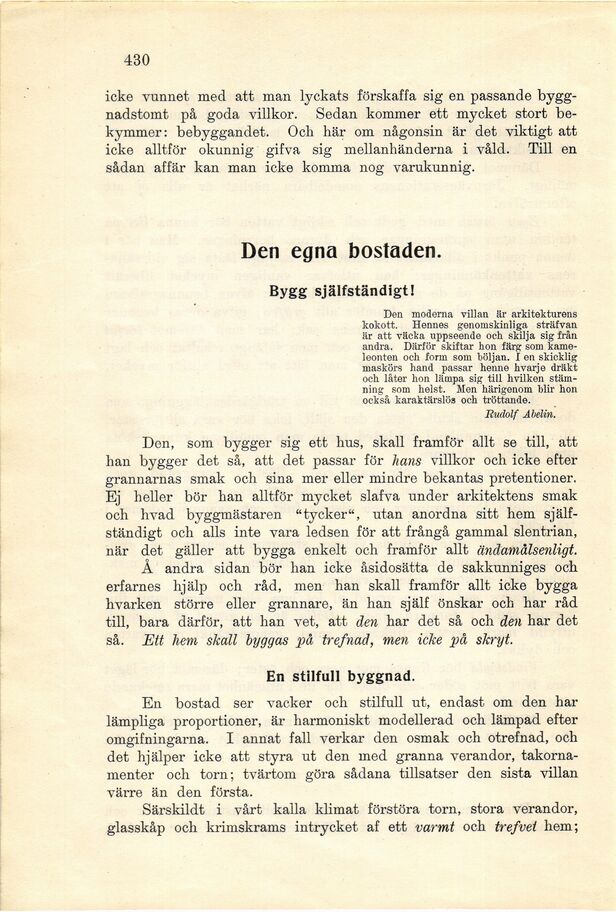 430

icke vunnet med att man lyckats förskaffa sig en passande byggnadstomt på goda villkor. Sedan kommer ett mycket stort bekymmer: bebyggandet. Och här om någonsin är det viktigt att icke alltför okunnig gifva sig mellanhänderna i våld. Till en sådan affär kan man icke komma nog varukunnig.

Den egna bostaden.

Bygg själfständigt!

Den moderna villan är arkitekturens kokott. Hennes genomskinliga sträfvan är att väcka uppseende och skilja sig från andra. Därför skiftar hon färg som kameleonten och form som böljan. I en skicklig maskörs hand passar henne hvarje dräkt och låter hon lämpa sig till hvilken stämning som helst. Men härigenom blir hon också karaktärslös och tröttande.

Rudolf Abelin.

Den, som bygger sig ett hus, skall framför allt se till, att han bygger det så, att det passar för hans villkor och icke efter grannarnas smak och sina mer eller mindre bekantas pretentioner. Ej heller bör han alltför mycket slafva under arkitektens smak och hvad byggmästaren "tycker", utan anordna sitt hem själfständigt och alls inte vara ledsen för att frångå gammal slentrian, när det gäller att bygga enkelt och framför allt ändamålsenligt.

Å andra sidan bör han icke åsidosätta de sakkunniges och erfarnes hjälp och råd, men han skall framför allt icke bygga hvarken större eller grannare, än han själf önskar och har råd till, bara därför, att han vet, att den har det så och den har det så. Ett hem skall byggas på trefnad, men icke på skryt.

En stilfull byggnad.

En bostad ser vacker och stilfull ut, endast om den har lämpliga proportioner, är harmoniskt modellerad och lämpad efter omgifningarna. I annat fall verkar den osmak och otrefnad, och det hjälper icke att styra ut den med granna verandor, takornamenter och torn; tvärtom göra sådana tillsatser den sista villan värre än den första.

Särskildt i vårt kalla klimat förstöra torn, stora verandor, glasskåp och krimskrams intrycket af ett varmt och trefvet hem;